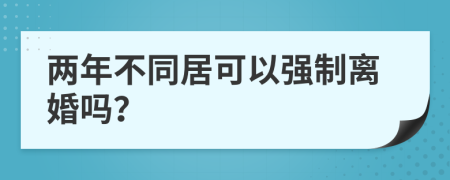 两年不同居可以强制离婚吗?